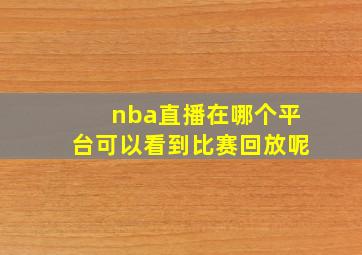 nba直播在哪个平台可以看到比赛回放呢